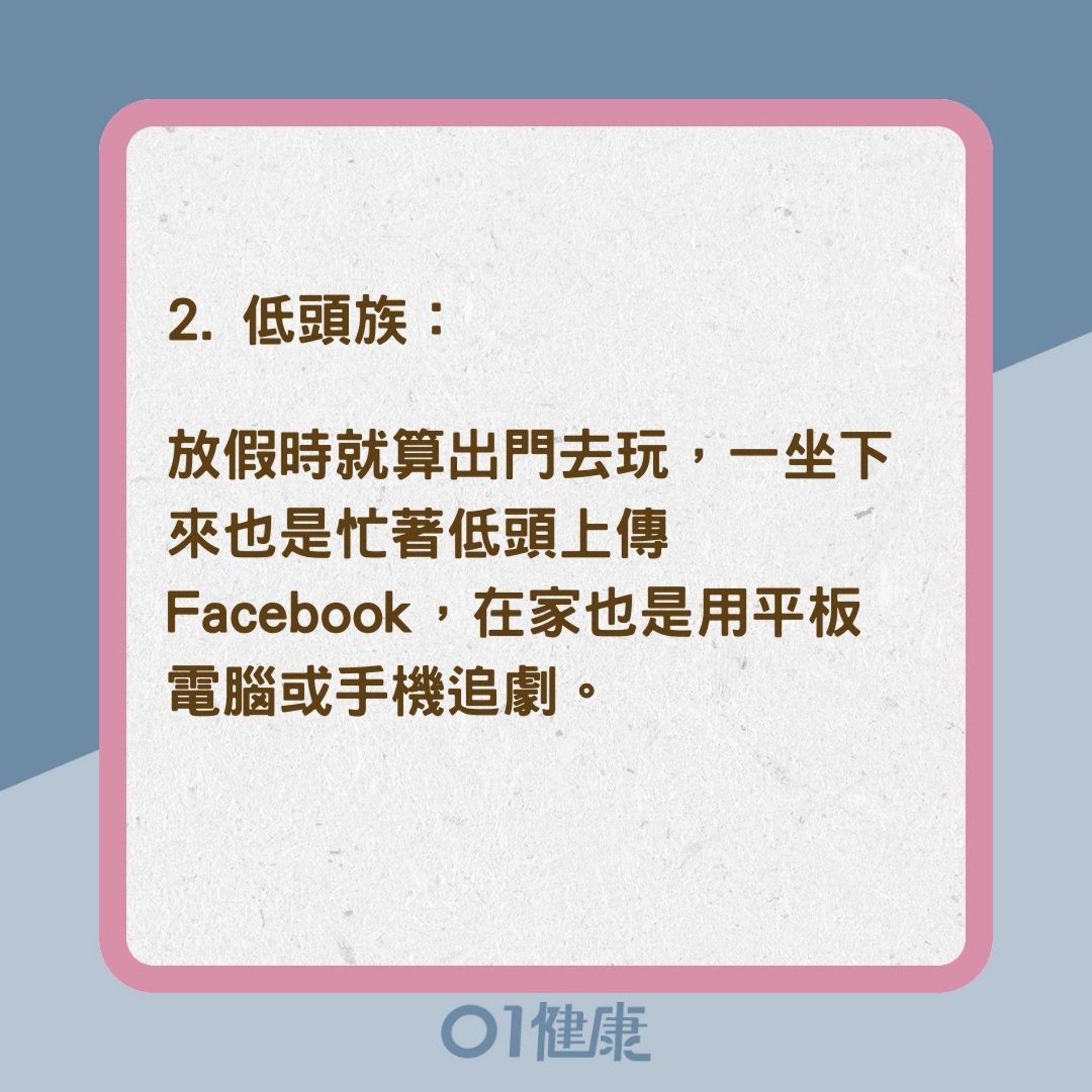 2. 低頭族：

放假時就算出門去玩，一坐下來也是忙著低頭上傳Facebook，在家也是用平板電腦或手機追劇。

01健康